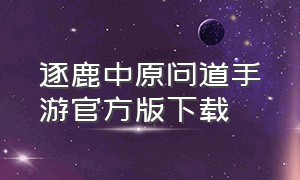 逐鹿中原问道手游官方版下载